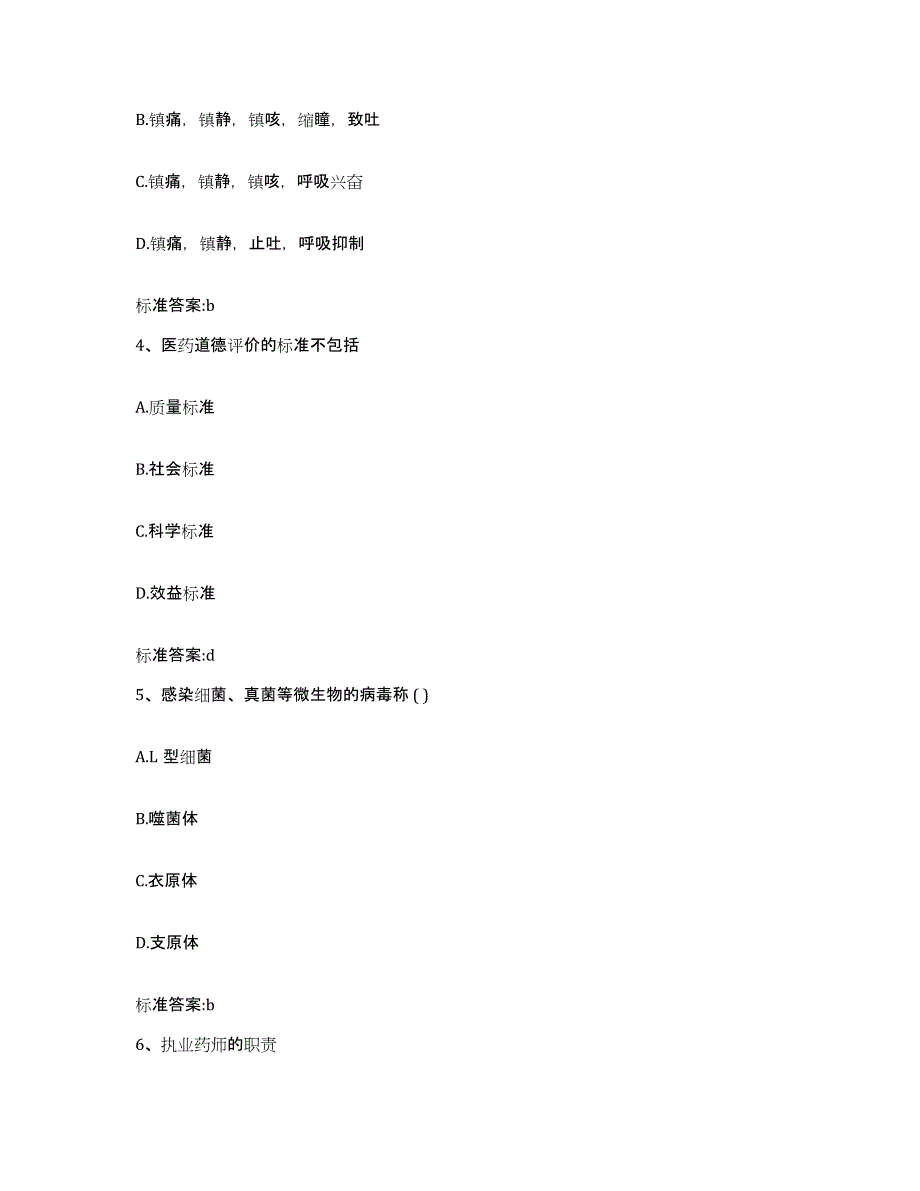 B.镇痛，镇静，镇咳，缩瞳，致吐

C.镇痛，镇静，镇咳，呼吸兴奋

D.镇痛，镇静，止吐，呼吸抑制

标准答案:b

4、医药道德评价的标准不包括

A.质量标准

B.社会标准

C.科学标准

D.效益标准

标准答案:d

5、感染细菌、真菌等微生物的病毒称 ( )

A.L 型细菌

B.噬菌体

C.衣原体

D.支原体

标准答案:b

6、执业药师的职责